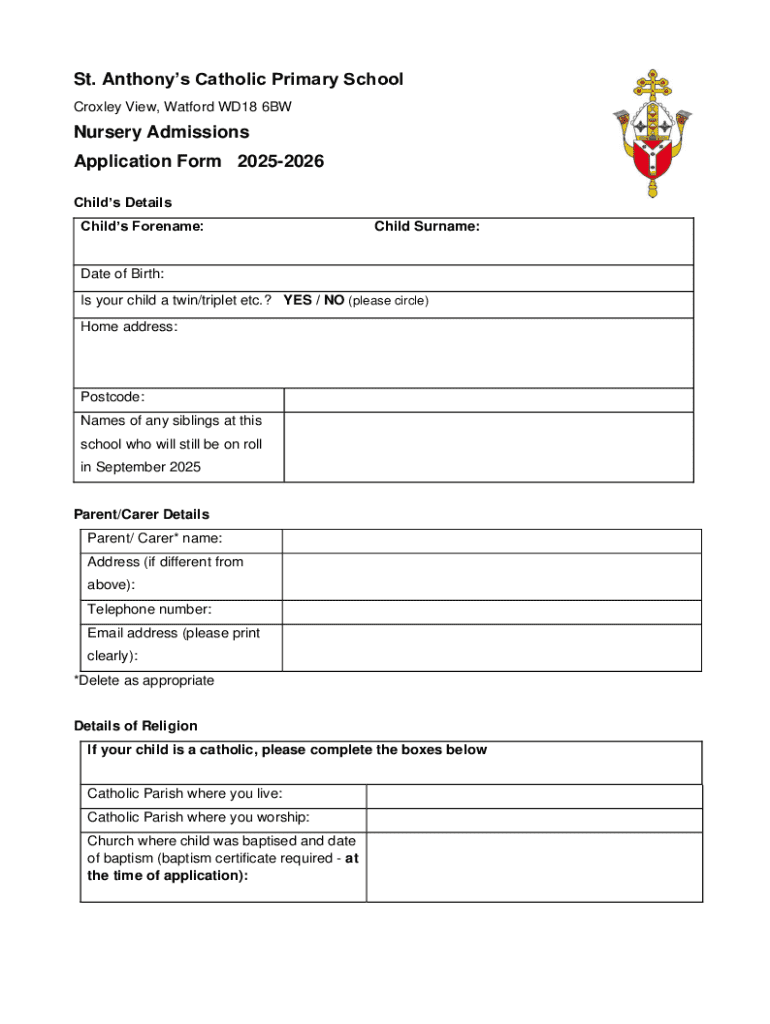 St. Anthony's Catholic Primary School

Croxley View, Watford WD18 6BW

Nursery Admissions

Application Form 2025-2026

Child's Details

| Child's Forename: | Child Surname: |
|---|---|
| Date of Birth: | |
| Is your child a twin/triplet etc.? YES / NO (please circle) | |
| Home address: | |
| Postcode: | |
| Names of any siblings at this school who will still be on roll in September 2025 | |

Parent/Carer Details

| Parent/ Carer* name: | |
|---|---|
| Address (if different from above): | |
| Telephone number: | |
| Email address (please print clearly): | |

*Delete as appropriate

Details of Religion

| If your child is a catholic, please complete the boxes below | |
|---|---|
| Catholic Parish where you live: | |
| Catholic Parish where you worship: | |
| Church where child was baptised and date of baptism (baptism certificate required - at the time of application): | |